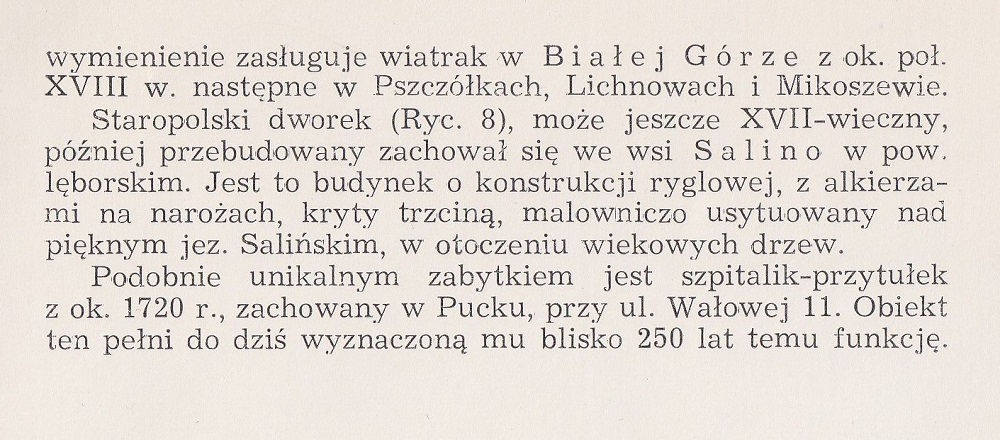 wymienienie zasługuje wiatrak w Białej Górze z ok. poł. XVIII w. następne w Pszczółkach, Lichnowach i Mikoszewie.

Staropolski dworek (Ryc. 8), może jeszcze XVII-wieczny, później przebudowany zachował się we wsi Salino w pow. lęborskim. Jest to budynek o konstrukcji ryglowej, z alkierzami na narożach, kryty trzciną, malowniczo usytuowany nad pięknym jez. Salińskim, w otoczeniu wiekowych drzew.

Podobnie unikalnym zabytkiem jest szpitalik-przytułek z ok. 1720 r., zachowany w Pucku, przy ul. Wałowej 11. Obiekt ten pełni do dziś wyznaczoną mu blisko 250 lat temu funkcję.